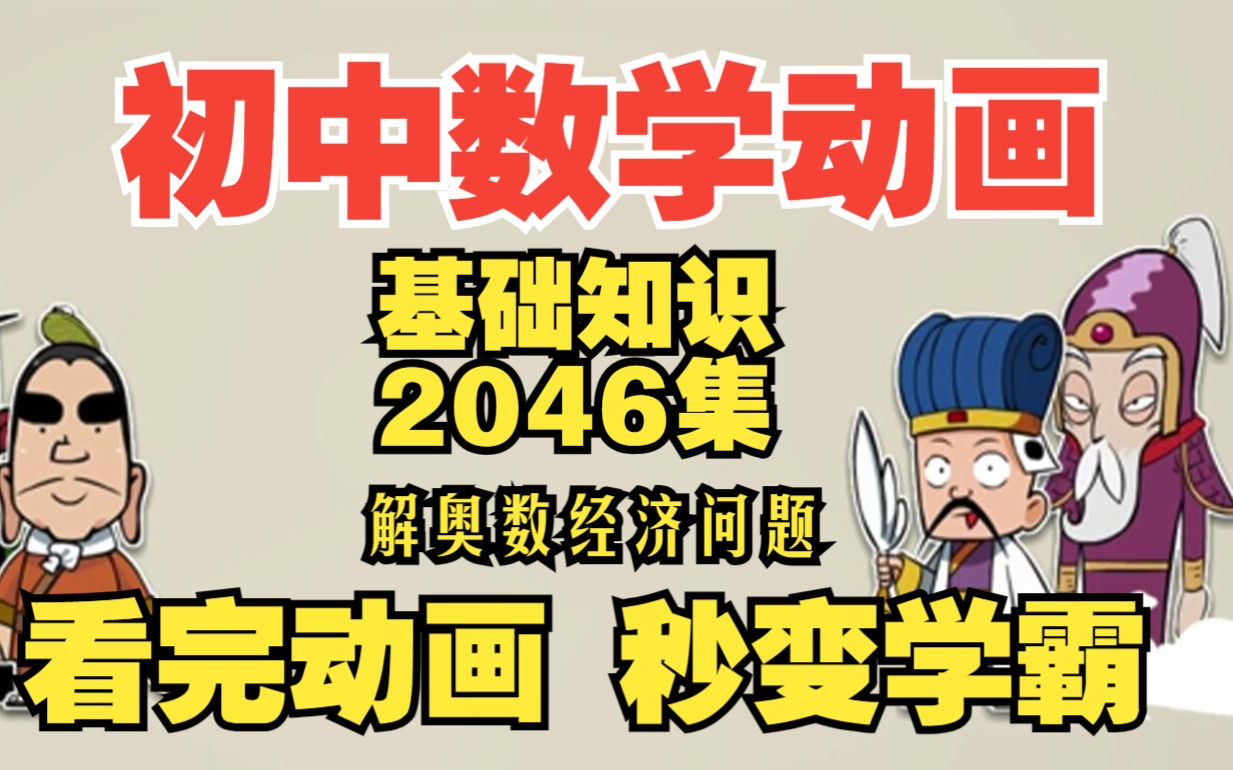 初中数学动画

基础知识
2046集

解奥数经济问题

看完动画 秒变学霸